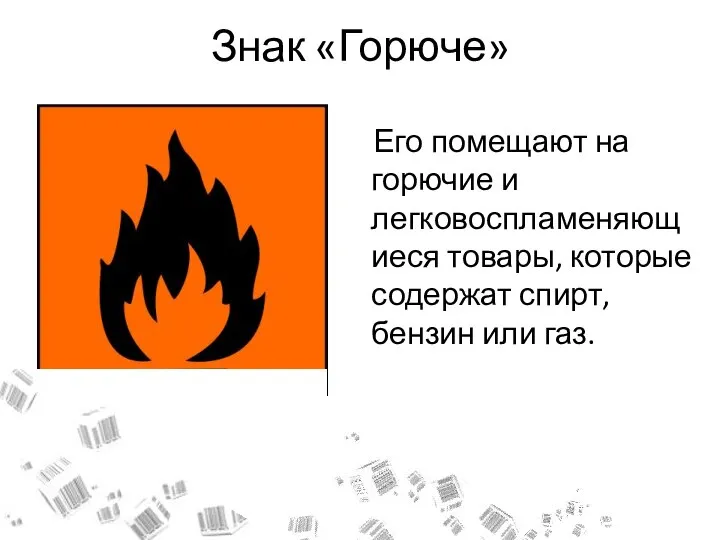 Знак «Горюче»

Его помещают на горючие и легковоспламеняющиеся товары, которые содержат спирт, бензин или газ.